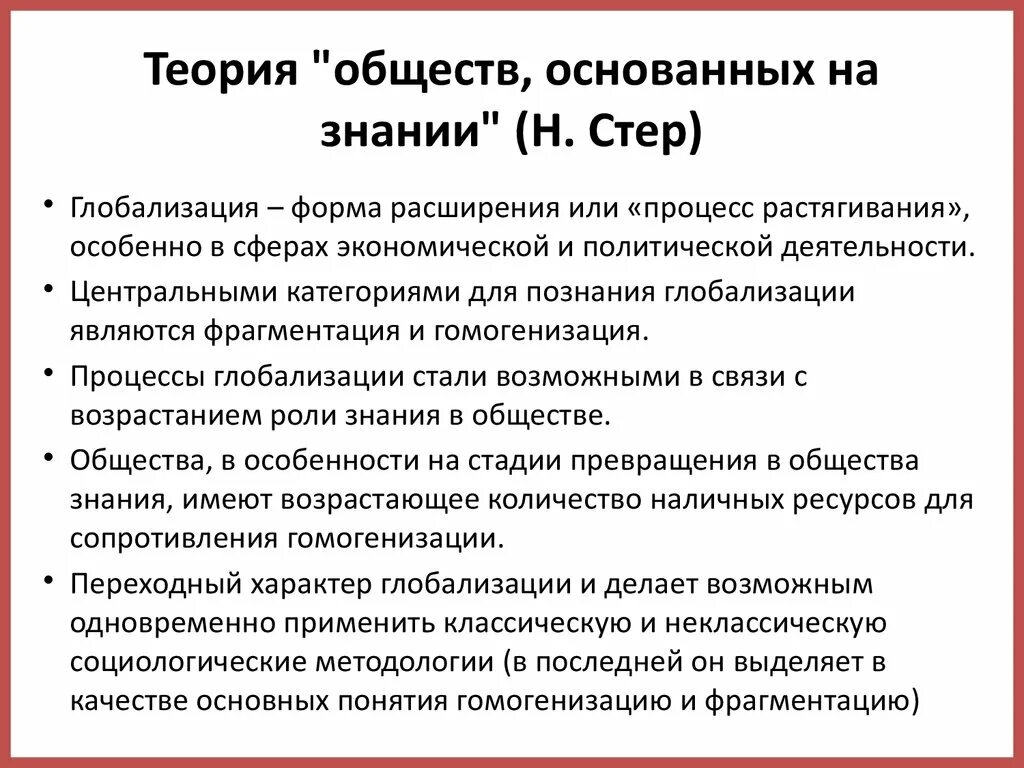 Теория "обществ, основанных на знании" (Н. Стер)

• Глобализация – форма расширения или «процесс растягивания», особенно в сферах экономической и политической деятельности.
• Центральными категориями для познания глобализации являются фрагментация и гомогенизация.
• Процессы глобализации стали возможными в связи с возрастанием роли знания в обществе.
• Общества, в особенности на стадии превращения в общества знания, имеют возрастающее количество наличных ресурсов для сопротивления гомогенизации.
• Переходный характер глобализации и делает возможным одновременно применить классическую и неклассическую социологические методологии (в последней он выделяет в качестве основных понятия гомогенизацию и фрагментацию)